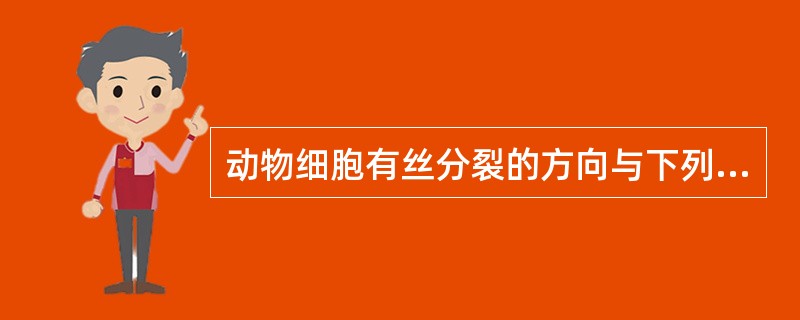 动物细胞有丝分裂的方向与下列...